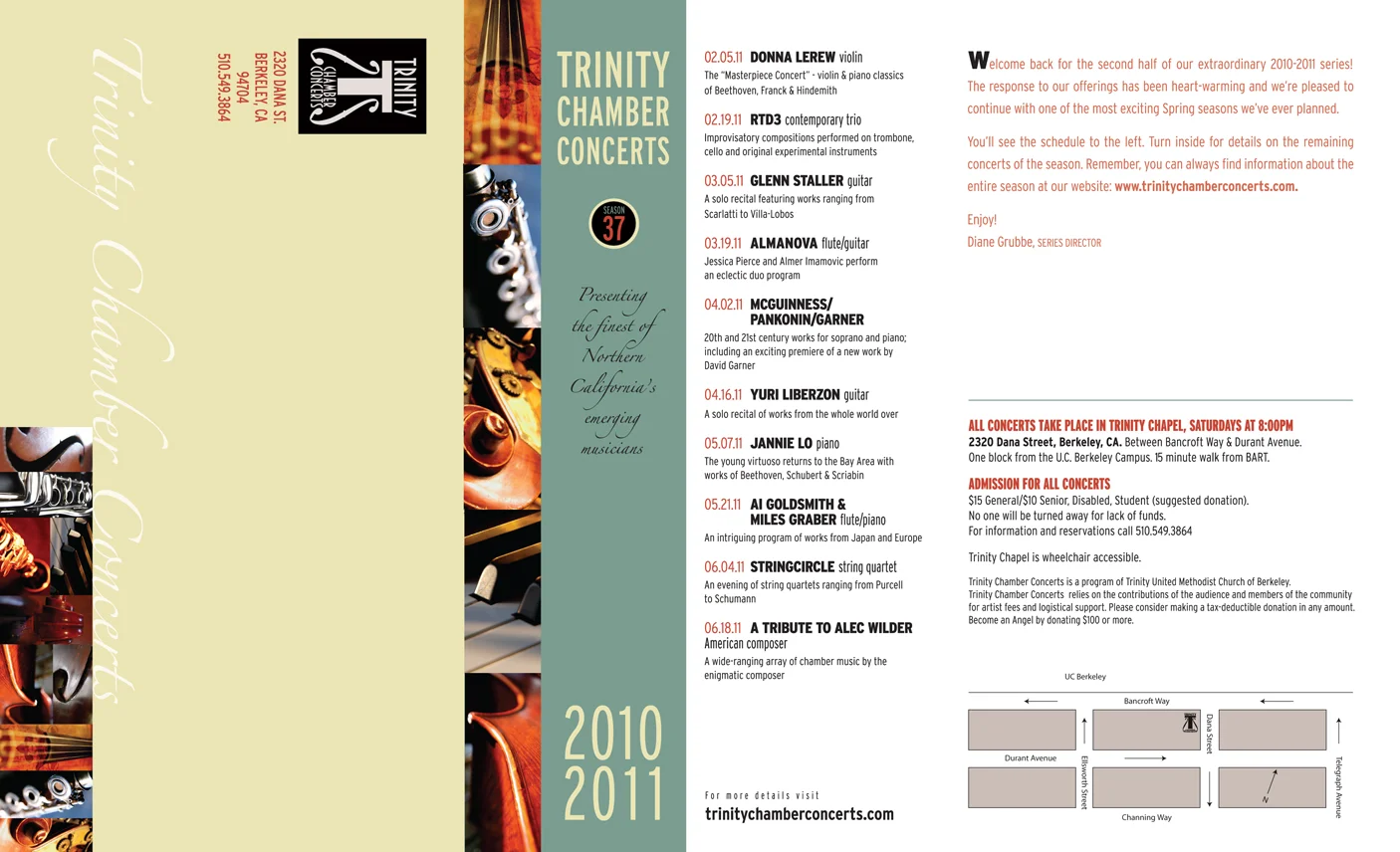 Trinity Chamber Concerts

TRINITY CHAMBER CONCERTS

2320 DANA ST.
BERKELEY, CA
94704
510.549.3864

TRINITY
CHAMBER
CONCERTS

SEASON
37

Presenting the finest of Northern California's emerging musicians

2010
2011

02.05.11 DONNA LEREW violin
The "Masterpiece Concert" - violin & piano classics of Beethoven, Franck & Hindemith

02.19.11 RTD3 contemporary trio
Improvisatory compositions performed on trombone, cello and original experimental instruments

03.05.11 GLENN STALLER guitar
A solo recital featuring works ranging from Scarlatti to Villa-Lobos

03.19.11 ALMANOVA flute/guitar
Jessica Pierce and Almer Imamovic perform an eclectic duo program

04.02.11 MCGUINNESS/ PANKONIN/GARNER
20th and 21st century works for soprano and piano; including an exciting premiere of a new work by David Garner

04.16.11 YURI LIBERZON guitar
A solo recital of works from the whole world over

05.07.11 JANNIE LO piano
The young virtuoso returns to the Bay Area with works of Beethoven, Schubert & Scriabin

05.21.11 AI GOLDSMITH & MILES GRABER flute/piano
An intriguing program of works from Japan and Europe

06.04.11 STRINGCIRCLE string quartet
An evening of string quartets ranging from Purcell to Schumann

06.18.11 A TRIBUTE TO ALEC WILDER American composer
A wide-ranging array of chamber music by the enigmatic composer

For more details visit
trinitychamberconcerts.com

Welcome back for the second half of our extraordinary 2010-2011 series! The response to our offerings has been heart-warming and we're pleased to continue with one of the most exciting Spring seasons we've ever planned.

You'll see the schedule to the left. Turn inside for details on the remaining concerts of the season. Remember, you can always find information about the entire season at our website: www.trinitychamberconcerts.com.

Enjoy!
Diane Grubbe, SERIES DIRECTOR

ALL CONCERTS TAKE PLACE IN TRINITY CHAPEL, SATURDAYS AT 8:00PM
2320 Dana Street, Berkeley, CA. Between Bancroft Way & Durant Avenue. One block from the U.C. Berkeley Campus. 15 minute walk from BART.

ADMISSION FOR ALL CONCERTS
$15 General/$10 Senior, Disabled, Student (suggested donation).
No one will be turned away for lack of funds.
For information and reservations call 510.549.3864

Trinity Chapel is wheelchair accessible.

Trinity Chamber Concerts is a program of Trinity United Methodist Church of Berkeley.
Trinity Chamber Concerts relies on the contributions of the audience and members of the community for artist fees and logistical support. Please consider making a tax-deductible donation in any amount. Become an Angel by donating $100 or more.

UC Berkeley
Bancroft Way
Dana Street
Durant Avenue
Ellsworth Street
Telegraph Avenue
N
Channing Way